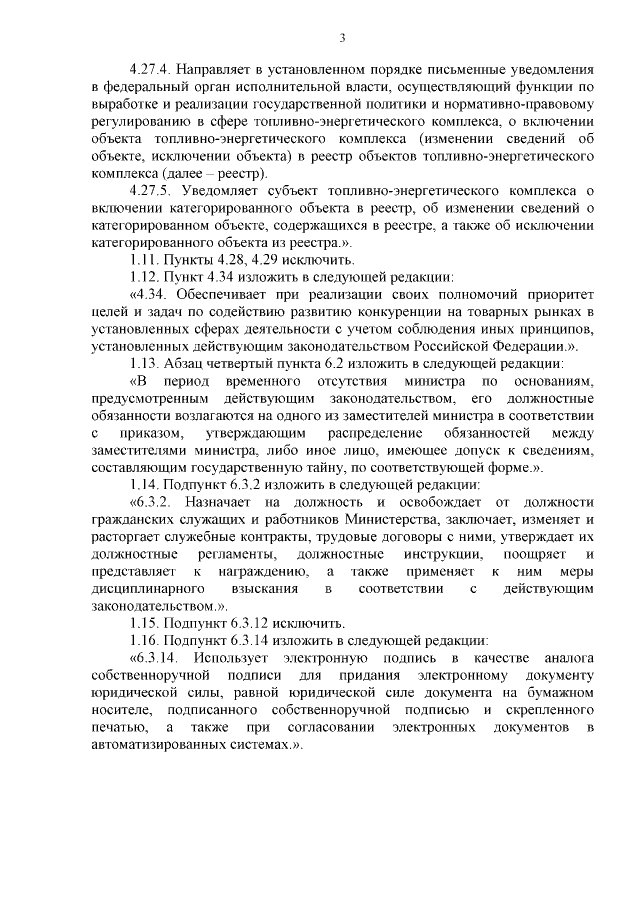 3

4.27.4. Направляет в установленном порядке письменные уведомления в федеральный орган исполнительной власти, осуществляющий функции по выработке и реализации государственной политики и нормативно-правовому регулированию в сфере топливно-энергетического комплекса, о включении объекта топливно-энергетического комплекса (изменении сведений об объекте, исключении объекта) в реестр объектов топливно-энергетического комплекса (далее – реестр).

4.27.5. Уведомляет субъект топливно-энергетического комплекса о включении категорированного объекта в реестр, об изменении сведений о категорированном объекте, содержащихся в реестре, а также об исключении категорированного объекта из реестра.».

1.11. Пункты 4.28, 4.29 исключить.

1.12. Пункт 4.34 изложить в следующей редакции:

«4.34. Обеспечивает при реализации своих полномочий приоритет целей и задач по содействию развитию конкуренции на товарных рынках в установленных сферах деятельности с учетом соблюдения иных принципов, установленных действующим законодательством Российской Федерации.».

1.13. Абзац четвертый пункта 6.2 изложить в следующей редакции:

«В период временного отсутствия министра по основаниям, предусмотренным действующим законодательством, его должностные обязанности возлагаются на одного из заместителей министра в соответствии с приказом, утверждающим распределение обязанностей между заместителями министра, либо иное лицо, имеющее допуск к сведениям, составляющим государственную тайну, по соответствующей форме.».

1.14. Подпункт 6.3.2 изложить в следующей редакции:

«6.3.2. Назначает на должность и освобождает от должности гражданских служащих и работников Министерства, заключает, изменяет и расторгает служебные контракты, трудовые договоры с ними, утверждает их должностные регламенты, должностные инструкции, поощряет и представляет к награждению, а также применяет к ним меры дисциплинарного взыскания в соответствии с действующим законодательством.».

1.15. Подпункт 6.3.12 исключить.

1.16. Подпункт 6.3.14 изложить в следующей редакции:

«6.3.14. Использует электронную подпись в качестве аналога собственноручной подписи для придания электронному документу юридической силы, равной юридической силе документа на бумажном носителе, подписанного собственноручной подписью и скрепленного печатью, а также при согласовании электронных документов в автоматизированных системах.».